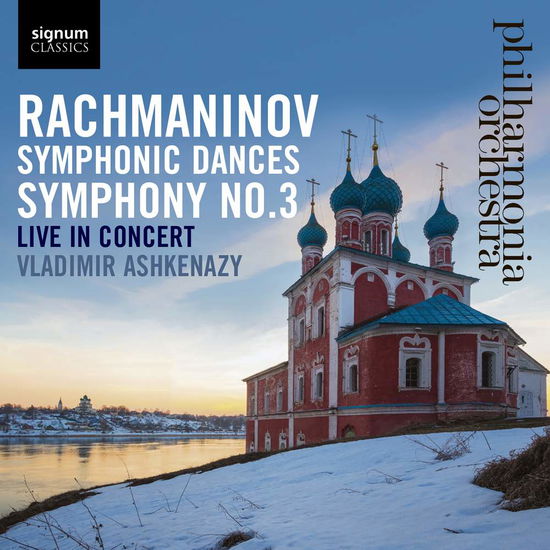 signum
CLASSICS

RACHMANINOV
SYMPHONIC DANCES
SYMPHONY NO.3
LIVE IN CONCERT
VLADIMIR ASHKENAZY

philharmonia
orchestra